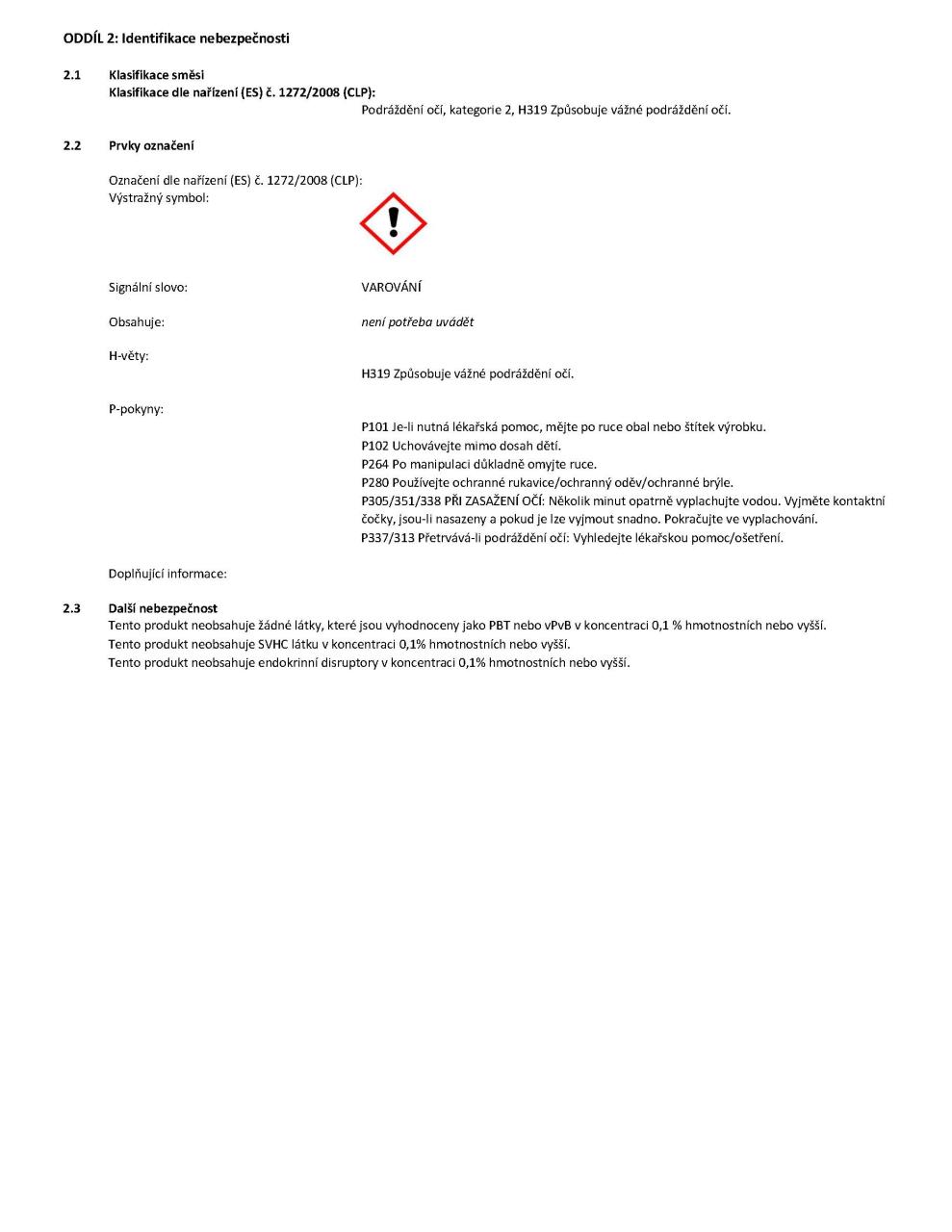 ODDÍL 2: Identifikace nebezpečnosti

2.1 Klasifikace směsi
Klasifikace dle nařízení (ES) č. 1272/2008 (CLP):
Podráždění očí, kategorie 2, H319 Způsobuje vážné podráždění očí.

2.2 Prvky označení

Označení dle nařízení (ES) č. 1272/2008 (CLP):
Výstražný symbol:

Signální slovo: VAROVÁNÍ

Obsahuje: není potřeba uvádět

H-věty:
H319 Způsobuje vážné podráždění očí.

P-pokyny:
P101 Je-li nutná lékařská pomoc, mějte po ruce obal nebo štítek výrobku.
P102 Uchovávejte mimo dosah dětí.
P264 Po manipulaci důkladně omyjte ruce.
P280 Používejte ochranné rukavice/ochranný oděv/ochranné brýle.
P305/351/338 PŘI ZASAŽENÍ OČÍ: Několik minut opatrně vyplachujte vodou. Vyjměte kontaktní čočky, jsou-li nasazeny a pokud je lze vyjmout snadno. Pokračujte ve vyplachování.
P337/313 Přetrvává-li podráždění očí: Vyhledejte lékařskou pomoc/ošetření.

Doplňující informace:

2.3 Další nebezpečnost
Tento produkt neobsahuje žádné látky, které jsou vyhodnoceny jako PBT nebo vPvB v koncentraci 0,1 % hmotnostních nebo vyšší.
Tento produkt neobsahuje SVHC látku v koncentraci 0,1% hmotnostních nebo vyšší.
Tento produkt neobsahuje endokrinní disruptory v koncentraci 0,1% hmotnostních nebo vyšší.